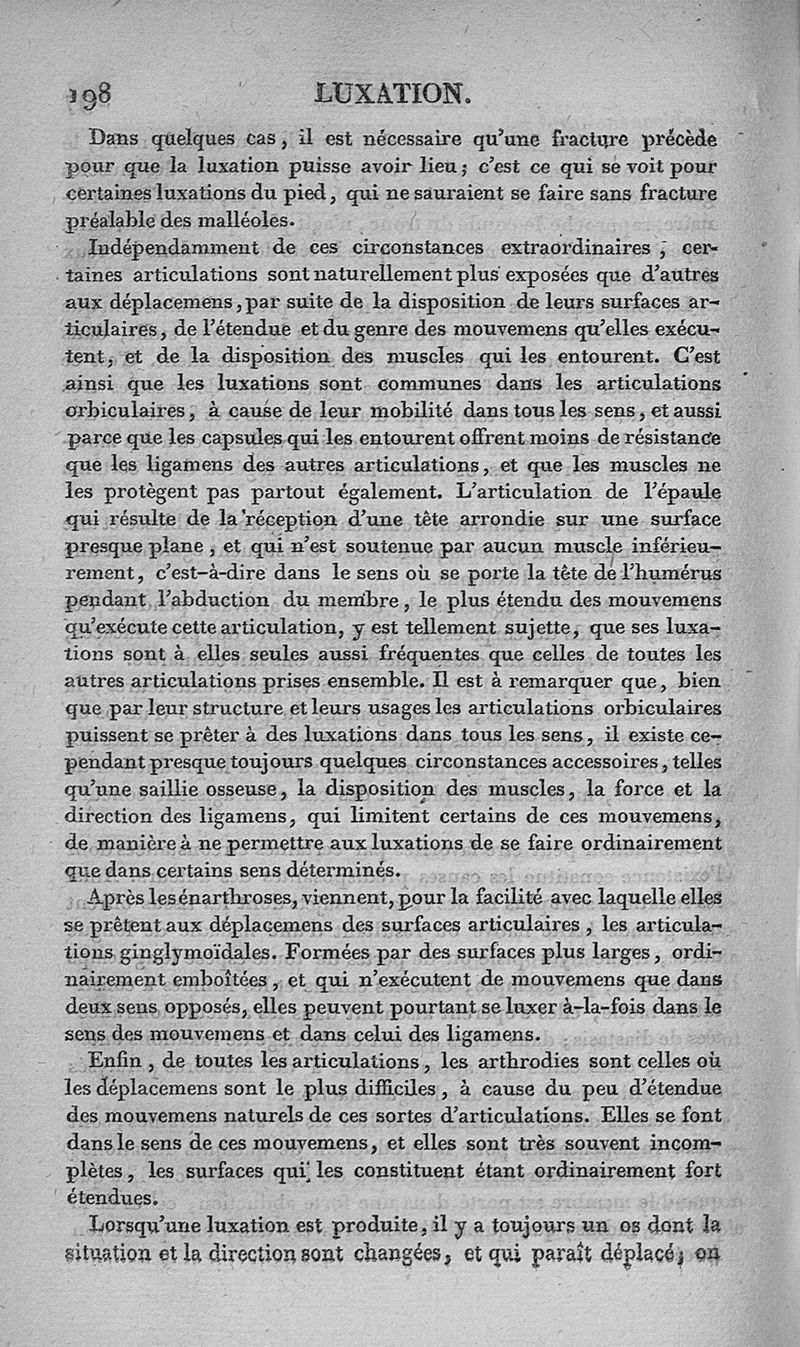 198 LUXATION.

Dans quelques cas, il est nécessaire qu'une fracture précède pour que la luxation puisse avoir lieu; c'est ce qui se voit pour certaines luxations du pied, qui ne sauraient se faire sans fracture préalable des malléoles.

Indépendamment de ces circonstances extraordinaires, certaines articulations sont naturellement plus exposées que d'autres aux déplacemens, par suite de la disposition de leurs surfaces articulaires, de l'étendue et du genre des mouvemens qu'elles exécutent, et de la disposition des muscles qui les entourent. C'est ainsi que les luxations sont communes dans les articulations orbiculaires, à cause de leur mobilité dans tous les sens, et aussi parce que les capsules qui les entourent offrent moins de résistance que les ligamens des autres articulations, et que les muscles ne les protègent pas partout également. L'articulation de l'épaule qui résulte de la réception d'une tête arrondie sur une surface presque plane, et qui n'est soutenue par aucun muscle inférieurement, c'est-à-dire dans le sens où se porte la tête de l'humérus pendant l'abduction du membre, le plus étendu des mouvemens qu'exécute cette articulation, y est tellement sujette, que ses luxations sont à elles seules aussi fréquentes que celles de toutes les autres articulations prises ensemble. Il est à remarquer que, bien que par leur structure et leurs usages les articulations orbiculaires puissent se prêter à des luxations dans tous les sens, il existe cependant presque toujours quelques circonstances accessoires, telles qu'une saillie osseuse, la disposition des muscles, la force et la direction des ligamens, qui limitent certains de ces mouvemens, de manière à ne permettre aux luxations de se faire ordinairement que dans certains sens déterminés.

Après les énarthroses, viennent, pour la facilité avec laquelle elles se prêtent aux déplacemens des surfaces articulaires, les articulations ginglymoïdales. Formées par des surfaces plus larges, ordinairement emboîtées, et qui n'exécutent de mouvemens que dans deux sens opposés, elles peuvent pourtant se luxer à-la-fois dans le sens des mouvemens et dans celui des ligamens.

Enfin, de toutes les articulations, les arthrodies sont celles où les déplacemens sont le plus difficiles, à cause du peu d'étendue des mouvemens naturels de ces sortes d'articulations. Elles se font dans le sens de ces mouvemens, et elles sont très souvent incomplètes, les surfaces qui les constituent étant ordinairement fort étendues.

Lorsqu'une luxation est produite, il y a toujours un os dont la situation et la direction sont changées, et qui paraît déplacé; on